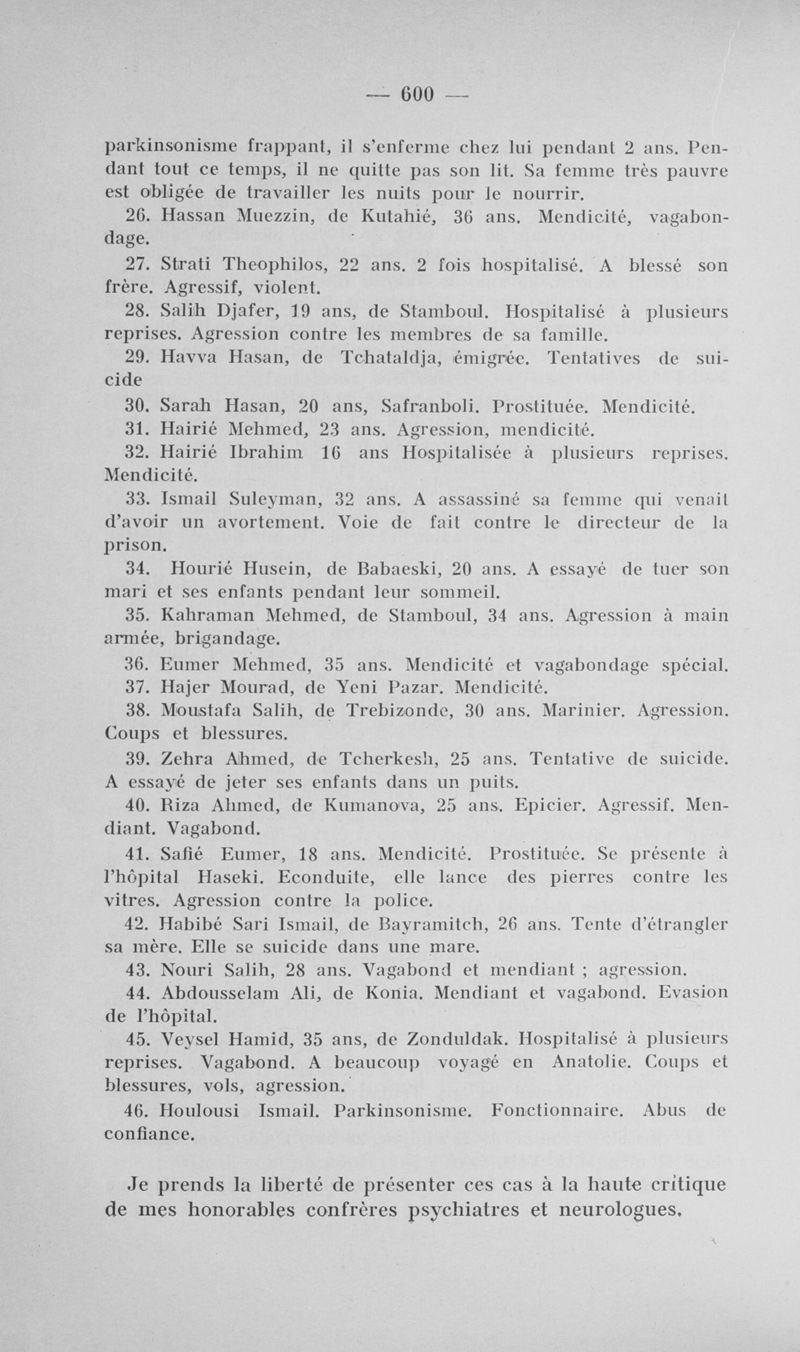 — 600 —

parkinsonisme frappant, il s'enferme chez lui pendant 2 ans. Pendant tout ce temps, il ne quitte pas son lit. Sa femme très pauvre est obligée de travailler les nuits pour le nourrir.

26. Hassan Muezzin, de Kutahié, 36 ans. Mendicité, vagabondage.

27. Strati Theophilos, 22 ans. 2 fois hospitalisé. A blessé son frère. Agressif, violent.

28. Salih Djafer, 19 ans, de Stamboul. Hospitalisé à plusieurs reprises. Agression contre les membres de sa famille.

29. Havva Hasan, de Tchataldja, émigrée. Tentatives de suicide

30. Sarah Hasan, 20 ans, Safranboli. Prostituée. Mendicité.

31. Hairié Mehmed, 23 ans. Agression, mendicité.

32. Hairié Ibrahim 16 ans Hospitalisée à plusieurs reprises. Mendicité.

33. Ismail Suleyman, 32 ans. A assassiné sa femme qui venait d'avoir un avortement. Voie de fait contre le directeur de la prison.

34. Hourié Husein, de Babaeski, 20 ans. A essayé de tuer son mari et ses enfants pendant leur sommeil.

35. Kahraman Mehmed, de Stamboul, 34 ans. Agression à main armée, brigandage.

36. Eumer Mehmed, 35 ans. Mendicité et vagabondage spécial.

37. Hajer Mourad, de Yeni Pazar. Mendicité.

38. Moustafa Salih, de Trebizonde, 30 ans. Marinier. Agression. Coups et blessures.

39. Zehra Ahmed, de Tcherkesh, 25 ans. Tentative de suicide. A essayé de jeter ses enfants dans un puits.

40. Riza Ahmed, de Kumanova, 25 ans. Epicier. Agressif. Mendiant. Vagabond.

41. Safié Eumer, 18 ans. Mendicité. Prostituée. Se présente à l'hôpital Haseki. Econduite, elle lance des pierres contre les vitres. Agression contre la police.

42. Habibé Sari Ismail, de Bayramitch, 26 ans. Tente d'étrangler sa mère. Elle se suicide dans une mare.

43. Nouri Salih, 28 ans. Vagabond et mendiant ; agression.

44. Abdousselam Ali, de Konia. Mendiant et vagabond. Evasion de l'hôpital.

45. Veysel Hamid, 35 ans, de Zonduldak. Hospitalisé à plusieurs reprises. Vagabond. A beaucoup voyagé en Anatolie. Coups et blessures, vols, agression.

46. Houlousi Ismail. Parkinsonisme. Fonctionnaire. Abus de confiance.

Je prends la liberté de présenter ces cas à la haute critique de mes honorables confrères psychiatres et neurologues.